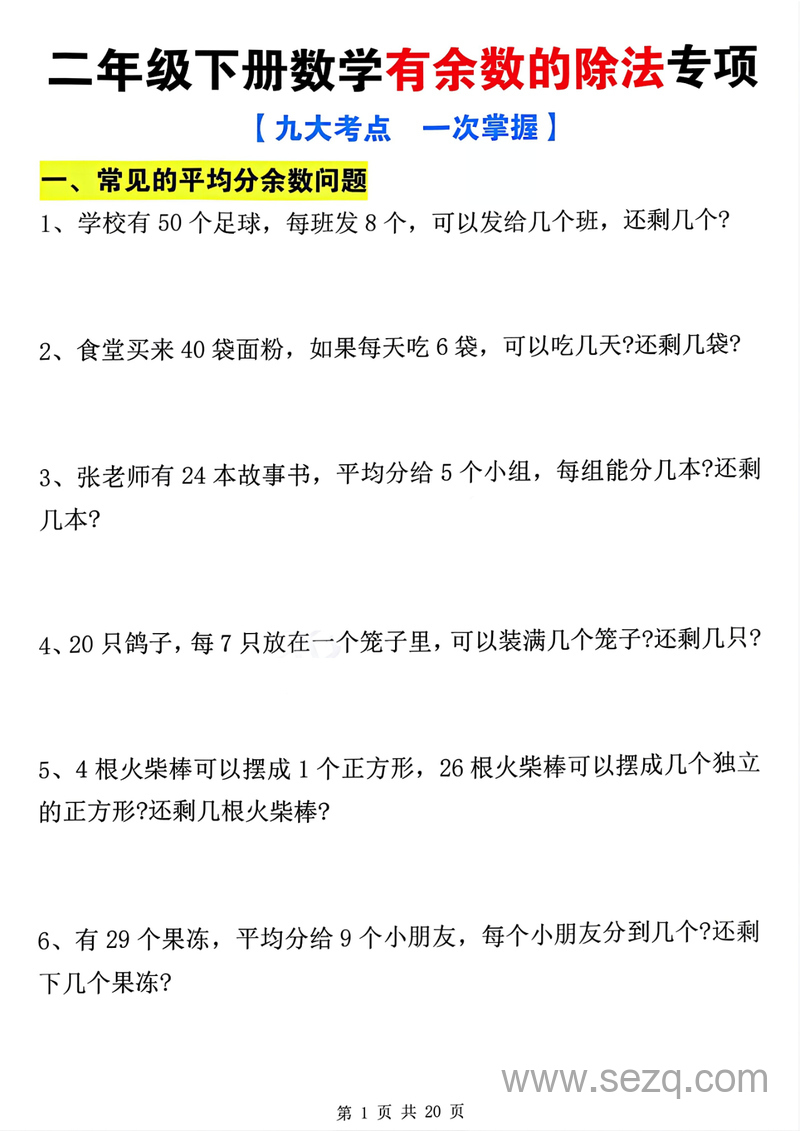 二年级下册数学有余数的除法专项

【九大考点　一次掌握】

一、常见的平均分余数问题

1、学校有 50 个足球，每班发 8 个，可以发给几个班，还剩几个?

2、食堂买来 40 袋面粉，如果每天吃 6 袋，可以吃几天?还剩几袋?

3、张老师有 24 本故事书，平均分给 5 个小组，每组能分几本?还剩几本?

4、20 只鸽子，每 7 只放在一个笼子里，可以装满几个笼子?还剩几只?

5、4 根火柴棒可以摆成 1 个正方形，26 根火柴棒可以摆成几个独立的正方形?还剩几根火柴棒?

6、有 29 个果冻，平均分给 9 个小朋友，每个小朋友分到几个?还剩下几个果冻?

www.sezq.com

第 1 页 共 20 页